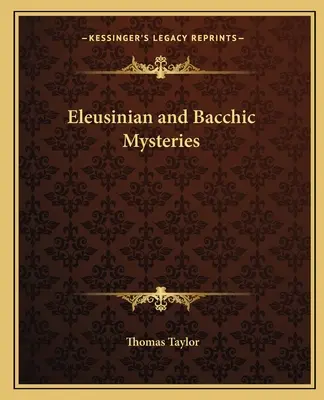 —KESSINGER'S LEGACY REPRINTS—

Eleusinian and Bacchic Mysteries

Thomas Taylor